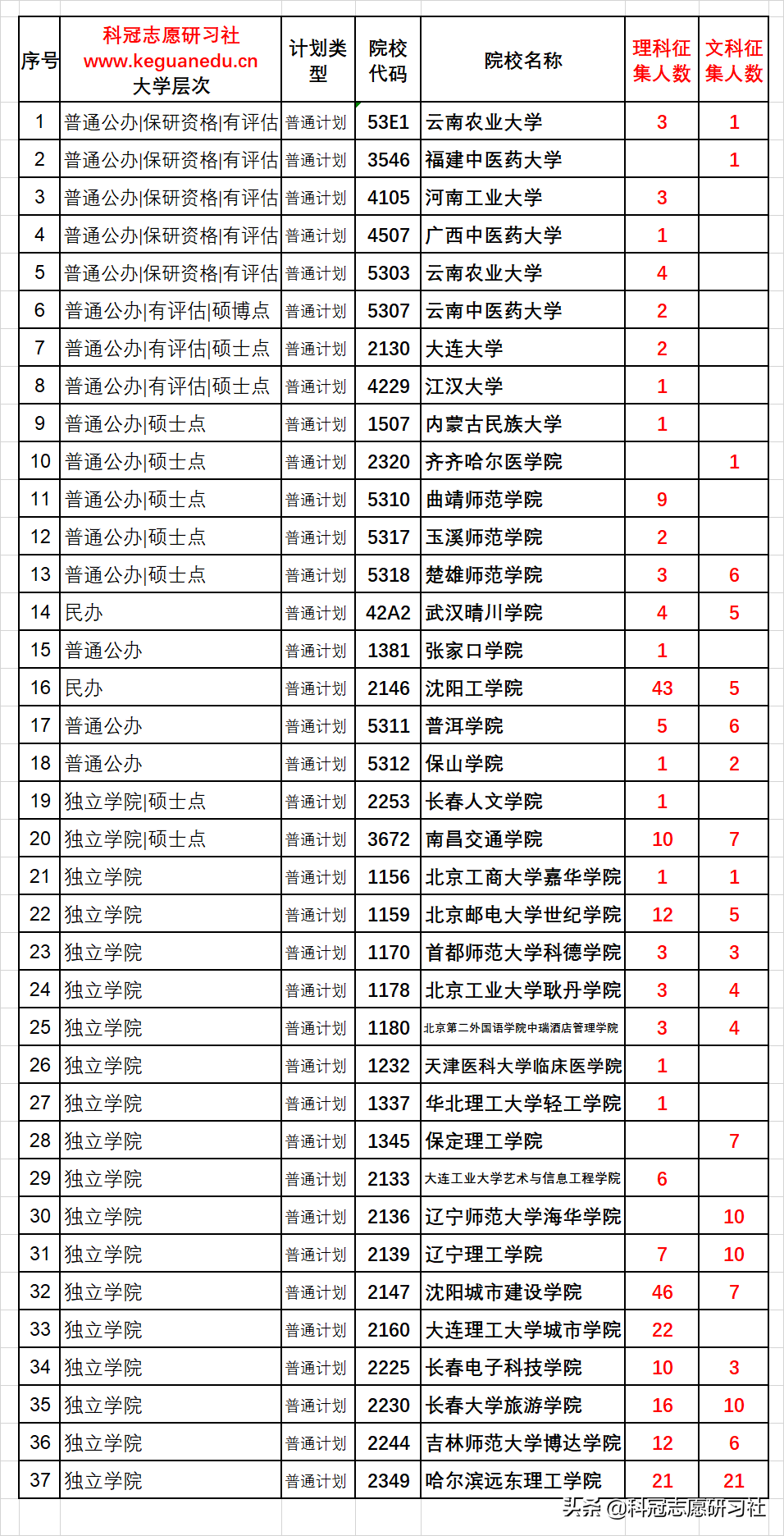 | 序号 | 科冠志愿研习社 www.keguanedu.cn 大学层次 | 计划类型 | 院校代码 | 院校名称 | 理科征集人数 | 文科征集人数 |
|---|---|---|---|---|---|---|
| 1 | 普通公办\|保研资格\|有评估 | 普通计划 | 53E1 | 云南农业大学 | 3 | 1 |
| 2 | 普通公办\|保研资格\|有评估 | 普通计划 | 3546 | 福建中医药大学 |  | 1 |
| 3 | 普通公办\|保研资格\|有评估 | 普通计划 | 4105 | 河南工业大学 | 3 |  |
| 4 | 普通公办\|保研资格\|有评估 | 普通计划 | 4507 | 广西中医药大学 | 1 |  |
| 5 | 普通公办\|保研资格\|有评估 | 普通计划 | 5303 | 云南农业大学 | 4 |  |
| 6 | 普通公办\|有评估\|硕博点 | 普通计划 | 5307 | 云南中医药大学 | 2 |  |
| 7 | 普通公办\|有评估\|硕士点 | 普通计划 | 2130 | 大连大学 | 2 |  |
| 8 | 普通公办\|有评估\|硕士点 | 普通计划 | 4229 | 江汉大学 | 1 |  |
| 9 | 普通公办\|硕士点 | 普通计划 | 1507 | 内蒙古民族大学 | 1 |  |
| 10 | 普通公办\|硕士点 | 普通计划 | 2320 | 齐齐哈尔医学院 |  | 1 |
| 11 | 普通公办\|硕士点 | 普通计划 | 5310 | 曲靖师范学院 | 9 |  |
| 12 | 普通公办\|硕士点 | 普通计划 | 5317 | 玉溪师范学院 | 2 |  |
| 13 | 普通公办\|硕士点 | 普通计划 | 5318 | 楚雄师范学院 | 3 | 6 |
| 14 | 民办 | 普通计划 | 42A2 | 武汉晴川学院 | 4 | 5 |
| 15 | 普通公办 | 普通计划 | 1381 | 张家口学院 | 1 |  |
| 16 | 民办 | 普通计划 | 2146 | 沈阳工学院 | 43 | 5 |
| 17 | 普通公办 | 普通计划 | 5311 | 普洱学院 | 5 | 6 |
| 18 | 普通公办 | 普通计划 | 5312 | 保山学院 | 1 | 2 |
| 19 | 独立学院\|硕士点 | 普通计划 | 2253 | 长春人文学院 | 1 |  |
| 20 | 独立学院\|硕士点 | 普通计划 | 3672 | 南昌交通学院 | 10 | 7 |
| 21 | 独立学院 | 普通计划 | 1156 | 北京工商大学嘉华学院 | 1 | 1 |
| 22 | 独立学院 | 普通计划 | 1159 | 北京邮电大学世纪学院 | 12 | 5 |
| 23 | 独立学院 | 普通计划 | 1170 | 首都师范大学科德学院 | 3 | 3 |
| 24 | 独立学院 | 普通计划 | 1178 | 北京工业大学耿丹学院 | 3 | 4 |
| 25 | 独立学院 | 普通计划 | 1180 | 北京第二外国语学院中瑞酒店管理学院 | 3 | 4 |
| 26 | 独立学院 | 普通计划 | 1232 | 天津医科大学临床医学院 | 1 |  |
| 27 | 独立学院 | 普通计划 | 1337 | 华北理工大学轻工学院 | 1 |  |
| 28 | 独立学院 | 普通计划 | 1345 | 保定理工学院 |  | 7 |
| 29 | 独立学院 | 普通计划 | 2133 | 大连工业大学艺术与信息工程学院 | 6 |  |
| 30 | 独立学院 | 普通计划 | 2136 | 辽宁师范大学海华学院 |  | 10 |
| 31 | 独立学院 | 普通计划 | 2139 | 辽宁理工学院 | 7 | 10 |
| 32 | 独立学院 | 普通计划 | 2147 | 沈阳城市建设学院 | 46 | 7 |
| 33 | 独立学院 | 普通计划 | 2160 | 大连理工大学城市学院 | 22 |  |
| 34 | 独立学院 | 普通计划 | 2225 | 长春电子科技学院 | 10 | 3 |
| 35 | 独立学院 | 普通计划 | 2230 | 长春大学旅游学院 | 16 | 10 |
| 36 | 独立学院 | 普通计划 | 2244 | 吉林师范大学博达学院 | 12 | 6 |
| 37 | 独立学院 | 普通计划 | 2349 | 哈尔滨远东理工学院 | 21 | 21 |

头条 @科冠志愿研习社